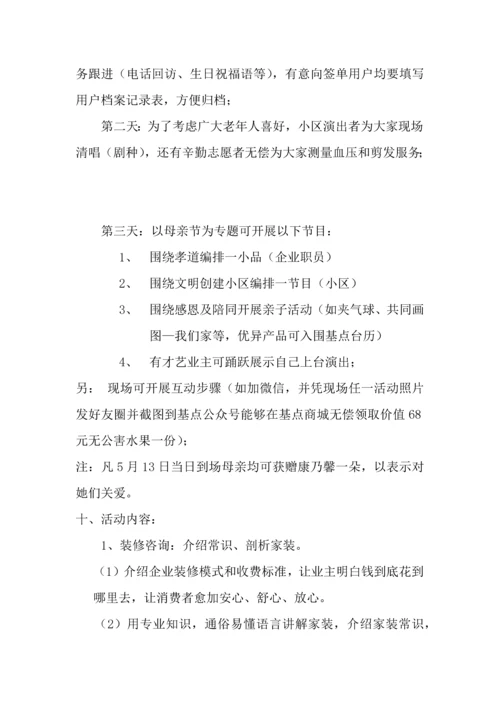 务跟进（电话回访、生日祝福语等），有意向签单用户均要填写用户档案记录表，方便归档；

第二天：为了考虑广大老年人喜好，小区演出者为大家现场清唱（剧种），还有辛勤志愿者无偿为大家测量血压和剪发服务；

第三天：以母亲节为专题可开展以下节目：

1、 围绕孝道编排一小品（企业职员）

2、 围绕文明创建小区编排一节目（小区）

3、 围绕感恩及陪同开展亲子活动（如夹气球、共同画图—我们家等，优异产品可入围基点台历）

4、 有才艺业主可踊跃展示自己上台演出；

另： 现场可开展互动步骤（如加微信，并凭现场任一活动照片发好友圈并截图到基点公众号能够在基点商城无偿领取价值 68 元无公害水果一份）；

注：凡 5 月 13 日当日到场母亲均可获赠康乃馨一朵，以表示对她们关爱。

十、活动内容：

1、装修咨询：介绍常识、剖析家装。

（1）介绍企业装修模式和收费标准，让业主明白钱到底花到哪里去，让消费者愈加安心、舒心、放心。

（2）用专业知识，通俗易懂语言讲解家装，介绍家装常识，